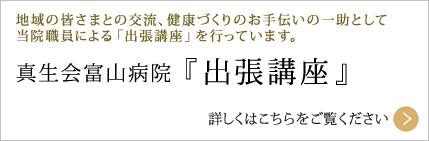 地域の皆さまとの交流、健康づくりのお手伝いの一助として当院職員による「出張講座」を行っています。

真生会富山病院『出張講座』

詳しくはこちらをご覧ください